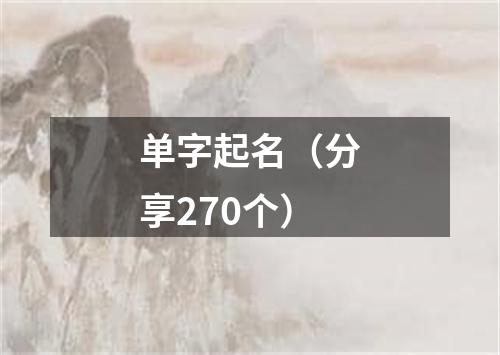 单字起名（分享270个）